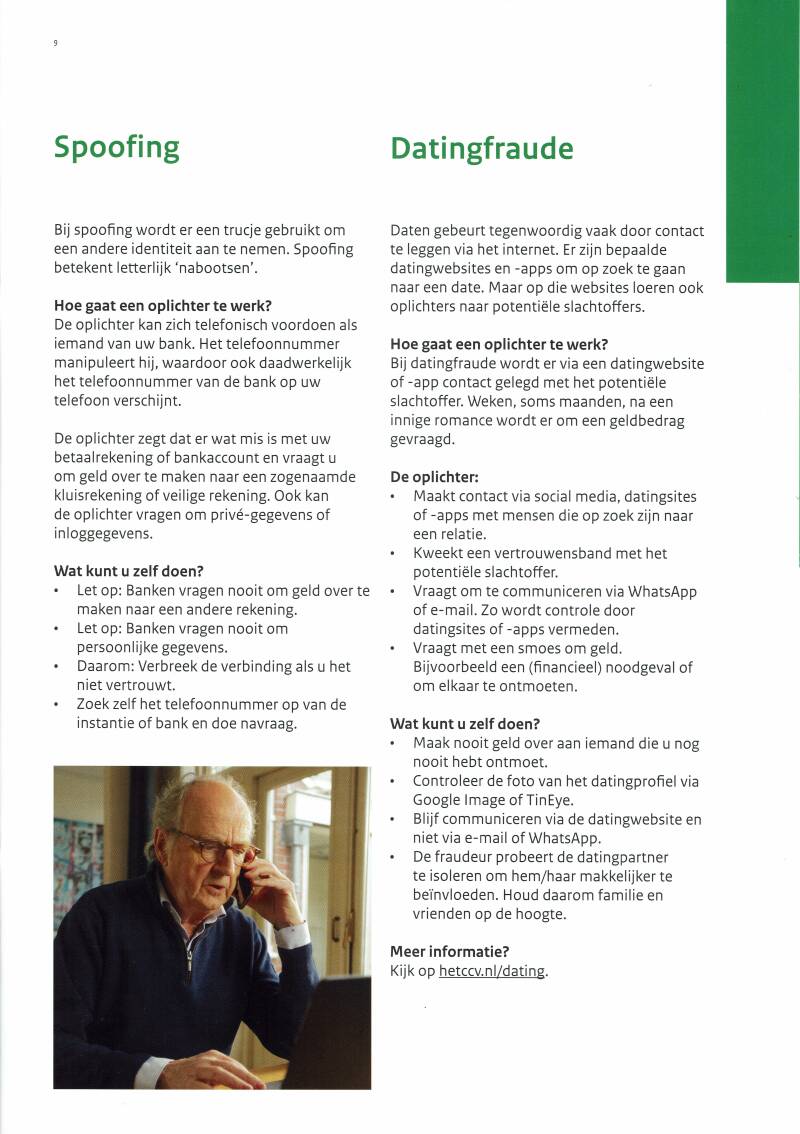 9

Spoofing

Bij spoofing wordt er een trucje gebruikt om een andere identiteit aan te nemen. Spoofing betekent letterlijk 'nabootsen'.

Hoe gaat een oplichter te werk?
De oplichter kan zich telefonisch voordoen als iemand van uw bank. Het telefoonnummer manipuleert hij, waardoor ook daadwerkelijk het telefoonnummer van de bank op uw telefoon verschijnt.

De oplichter zegt dat er wat mis is met uw betaalrekening of bankaccount en vraagt u om geld over te maken naar een zogenaamde kluisrekening of veilige rekening. Ook kan de oplichter vragen om privé-gegevens of inloggegevens.

Wat kunt u zelf doen?
• Let op: Banken vragen nooit om geld over te maken naar een andere rekening.
• Let op: Banken vragen nooit om persoonlijke gegevens.
• Daarom: Verbreek de verbinding als u het niet vertrouwt.
• Zoek zelf het telefoonnummer op van de instantie of bank en doe navraag.

Datingfraude

Daten gebeurt tegenwoordig vaak door contact te leggen via het internet. Er zijn bepaalde datingwebsites en -apps om op zoek te gaan naar een date. Maar op die websites loeren ook oplichters naar potentiële slachtoffers.

Hoe gaat een oplichter te werk?
Bij datingfraude wordt er via een datingwebsite of -app contact gelegd met het potentiële slachtoffer. Weken, soms maanden, na een innige romance wordt er om een geldbedrag gevraagd.

De oplichter:
• Maakt contact via social media, datingsites of -apps met mensen die op zoek zijn naar een relatie.
• Kweekt een vertrouwensband met het potentiële slachtoffer.
• Vraagt om te communiceren via WhatsApp of e-mail. Zo wordt controle door datingsites of -apps vermeden.
• Vraagt met een smoes om geld. Bijvoorbeeld een (financieel) noodgeval of om elkaar te ontmoeten.

Wat kunt u zelf doen?
• Maak nooit geld over aan iemand die u nog nooit hebt ontmoet.
• Controleer de foto van het datingprofiel via Google Image of TinEye.
• Blijf communiceren via de datingwebsite en niet via e-mail of WhatsApp.
• De fraudeur probeert de datingpartner te isoleren om hem/haar makkelijker te beïnvloeden. Houd daarom familie en vrienden op de hoogte.

Meer informatie?
Kijk op hetccv.nl/dating.